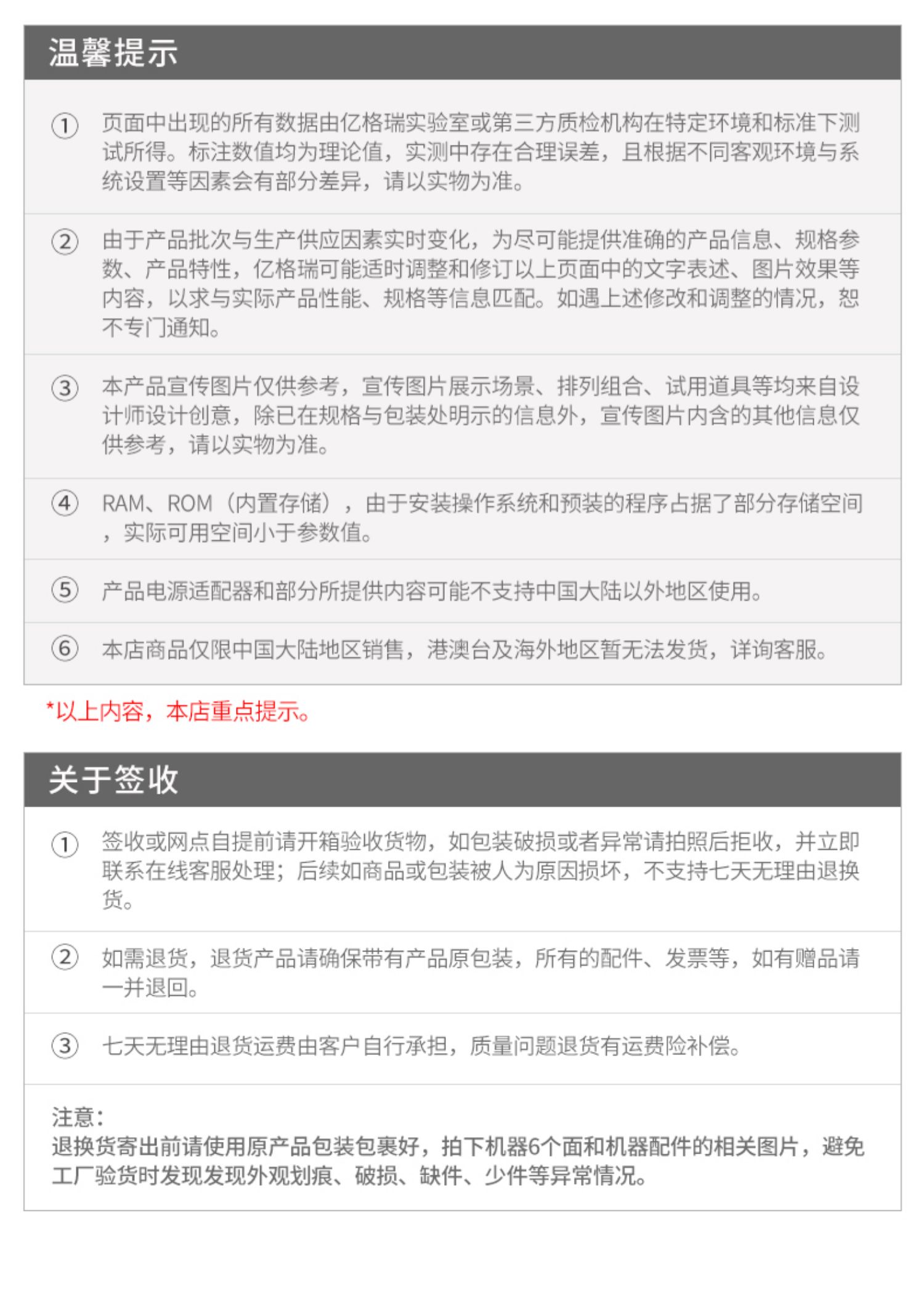 温馨提示

① 页面中出现的所有数据由亿格瑞实验室或第三方质检机构在特定环境和标准下测试所得。标注数值均为理论值，实测中存在合理误差，且根据不同客观环境与系统设置等因素会有部分差异，请以实物为准。

② 由于产品批次与生产供应因素实时变化，为尽可能提供准确的产品信息、规格参数、产品特性，亿格瑞可能适时调整和修订以上页面中的文字表述、图片效果等内容，以求与实际产品性能、规格等信息匹配。如遇上述修改和调整的情况，恕不专门通知。

③ 本产品宣传图片仅供参考，宣传图片展示场景、排列组合、试用道具等均来自设计师设计创意，除已在规格与包装处明示的信息外，宣传图片内含的其他信息仅供参考，请以实物为准。

④ RAM、ROM（内置存储），由于安装操作系统和预装的程序占据了部分存储空间，实际可用空间小于参数值。

⑤ 产品电源适配器和部分所提供内容可能不支持中国大陆以外地区使用。

⑥ 本店商品仅限中国大陆地区销售，港澳台及海外地区暂无法发货，详询客服。

*以上内容，本店重点提示。

关于签收

① 签收或网点自提前请开箱验收货物，如包装破损或者异常请拍照后拒收，并立即联系在线客服处理；后续如商品或包装被人为原因损坏，不支持七天无理由退换货。

② 如需退货，退货产品请确保带有产品原包装，所有的配件、发票等，如有赠品请一并退回。

③ 七天无理由退货运费由客户自行承担，质量问题退货有运费险补偿。

注意：
退换货寄出前请使用原产品包装包裹好，拍下机器6个面和机器配件的相关图片，避免工厂验货时发现发现外观划痕、破损、缺件、少件等异常情况。